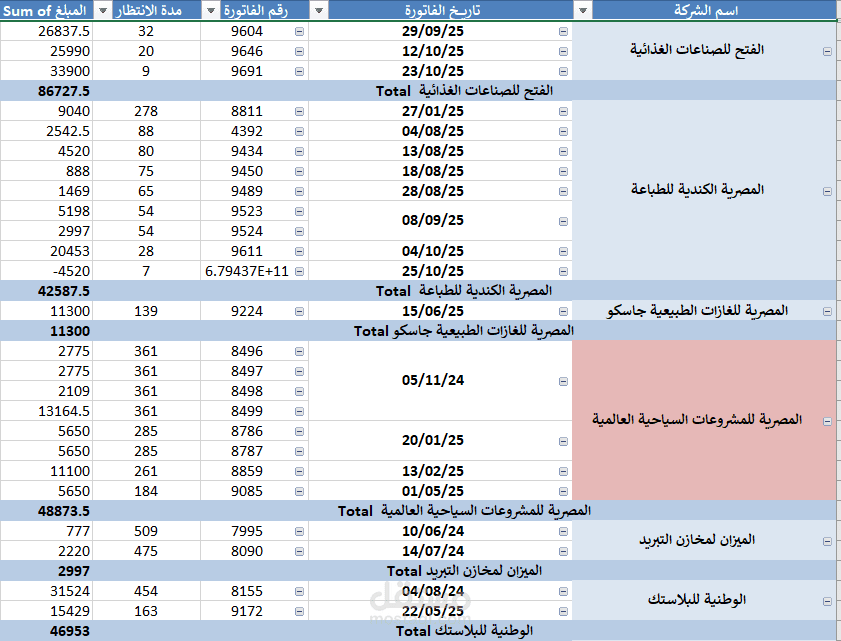 | اسم الشركة | تاريخ الفاتورة | رقم الفاتورة | مدة الانتظار | Sum of المبلغ |
|---|---|---|---|---|
| الفتح للصناعات الغذائية | 29/09/25 | 9604 | 32 | 26837.5 |
| | 12/10/25 | 9646 | 20 | 25990 |
| | 23/10/25 | 9691 | 9 | 33900 |
| الفتح للصناعات الغذائية Total | | | | 86727.5 |
| المصرية الكندية للطباعة | 27/01/25 | 8811 | 278 | 9040 |
| | 04/08/25 | 4392 | 88 | 2542.5 |
| | 13/08/25 | 9434 | 80 | 4520 |
| | 18/08/25 | 9450 | 75 | 888 |
| | 28/08/25 | 9489 | 65 | 1469 |
| | 08/09/25 | 9523 | 54 | 5198 |
| | | 9524 | 54 | 2997 |
| | 04/10/25 | 9611 | 28 | 20453 |
| | 25/10/25 | 6.79437E+11 | 7 | -4520 |
| المصرية الكندية للطباعة Total | | | | 42587.5 |
| المصرية للغازات الطبيعية جاسكو | 15/06/25 | 9224 | 139 | 11300 |
| المصرية للغازات الطبيعية جاسكو Total | | | | 11300 |
| المصرية للمشروعات السياحية العالمية | 05/11/24 | 8496 | 361 | 2775 |
| | | 8497 | 361 | 2775 |
| | | 8498 | 361 | 2109 |
| | | 8499 | 361 | 13164.5 |
| | 20/01/25 | 8786 | 285 | 5650 |
| | | 8787 | 285 | 5650 |
| | 13/02/25 | 8859 | 261 | 11100 |
| | 01/05/25 | 9085 | 184 | 5650 |
| المصرية للمشروعات السياحية العالمية Total | | | | 48873.5 |
| الميزان لمخازن التبريد | 10/06/24 | 7995 | 509 | 777 |
| | 14/07/24 | 8090 | 475 | 2220 |
| الميزان لمخازن التبريد Total | | | | 2997 |
| الوطنية للبلاستك | 04/08/24 | 8155 | 454 | 31524 |
| | 22/05/25 | 9172 | 163 | 15429 |
| الوطنية للبلاستك Total | | | | 46953 |